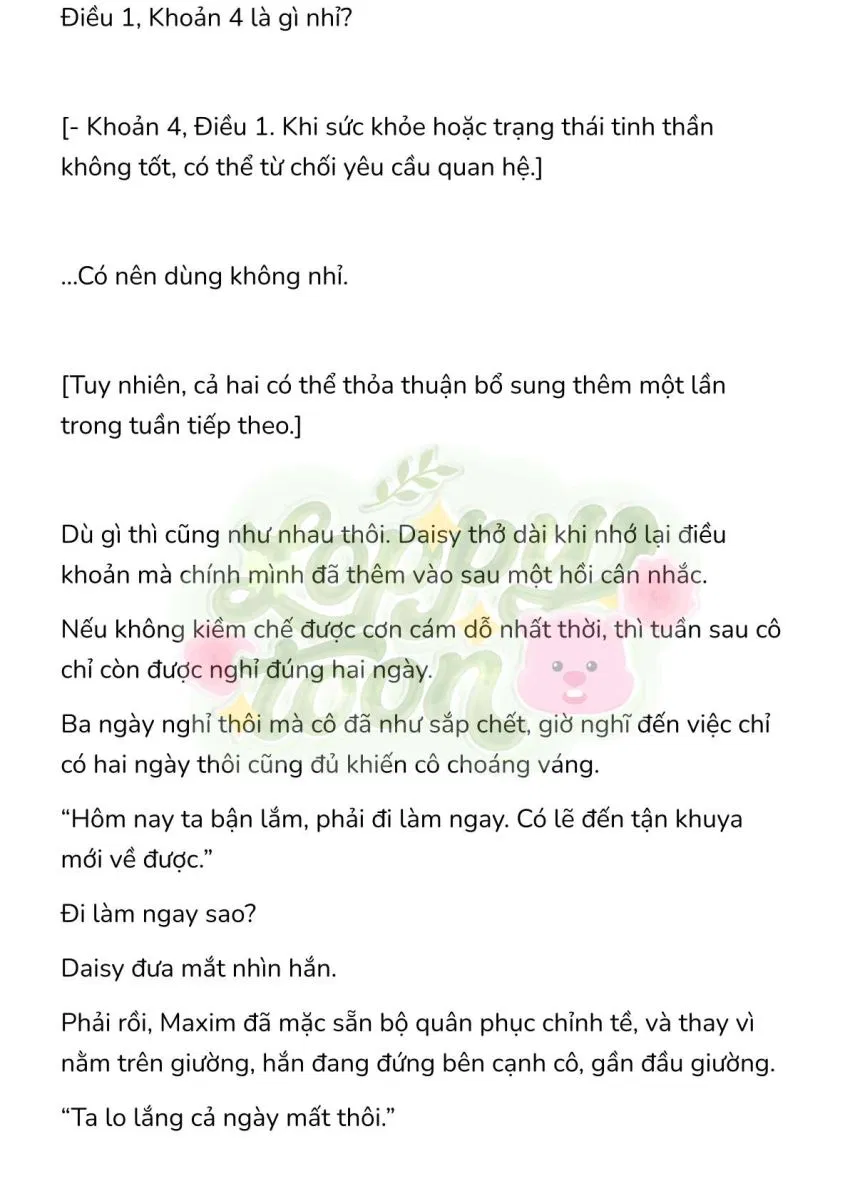 Điều 1, Khoản 4 là gì nhỉ?

[- Khoản 4, Điều 1. Khi sức khỏe hoặc trạng thái tinh thần không tốt, có thể từ chối yêu cầu quan hệ.]

...Có nên dùng không nhỉ.

[Tuy nhiên, cả hai có thể thỏa thuận bổ sung thêm một lần trong tuần tiếp theo.]

Dù gì thì cũng như nhau thôi. Daisy thở dài khi nhớ lại điều khoản mà chính mình đã thêm vào sau một hồi cân nhắc.

Nếu không kiềm chế được cơn cám dỗ nhất thời, thì tuần sau cô chỉ còn được nghỉ đúng hai ngày.

Ba ngày nghỉ thôi mà cô đã như sắp chết, giờ nghĩ đến việc chỉ có hai ngày thôi cũng đủ khiến cô choáng váng.

"Hôm nay ta bận lắm, phải đi làm ngay. Có lẽ đến tận khuya mới về được."

Đi làm ngay sao?

Daisy đưa mắt nhìn hắn.

Phải rồi, Maxim đã mặc sẵn bộ quân phục chỉnh tề, và thay vì nằm trên giường, hắn đang đứng bên cạnh cô, gần đầu giường.

"Ta lo lắng cả ngày mất thôi."

Loppy toon